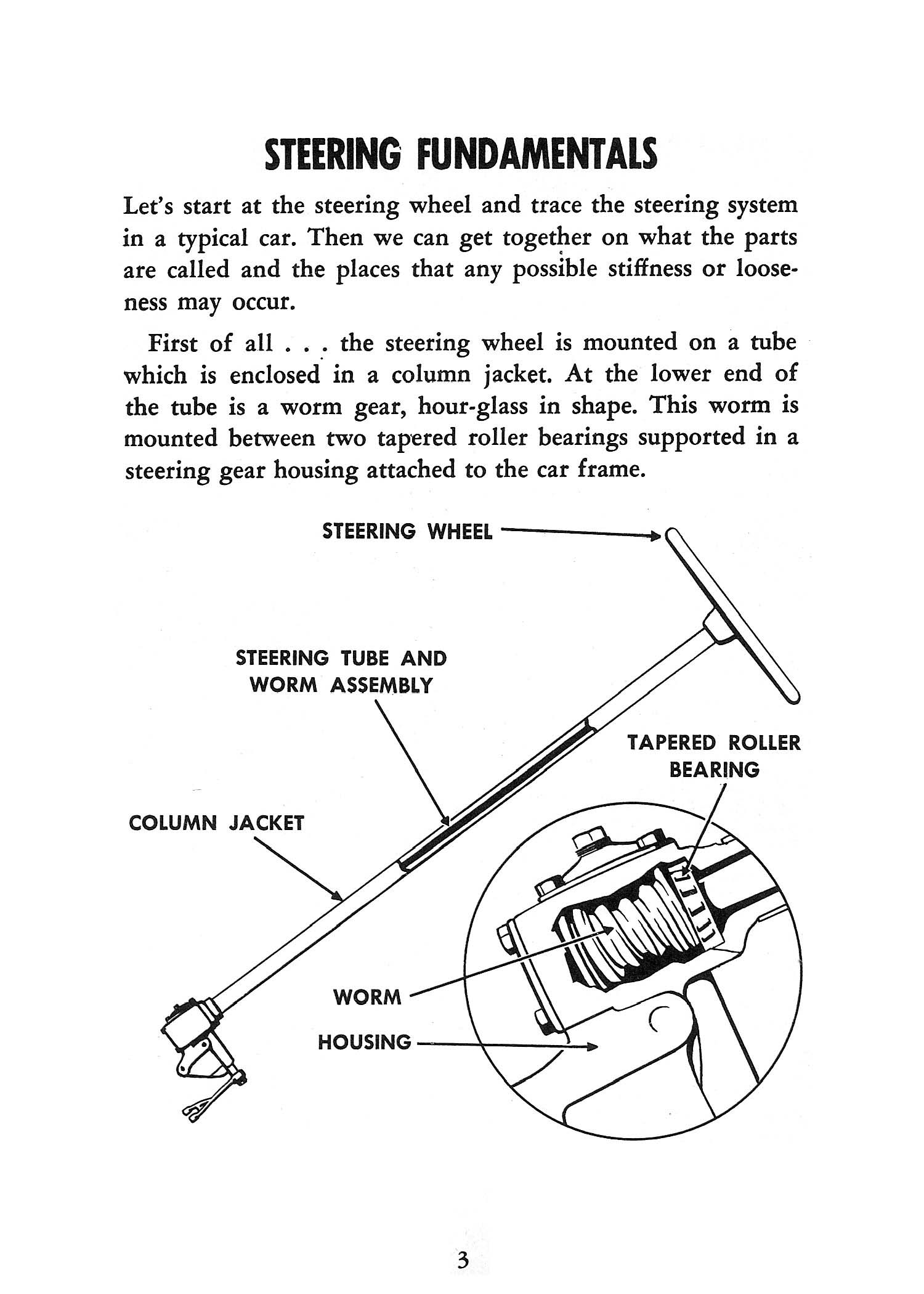 STEERING FUNDAMENTALS

Let's start at the steering wheel and trace the steering system in a typical car. Then we can get together on what the parts are called and the places that any possible stiffness or looseness may occur.

First of all . . . the steering wheel is mounted on a tube which is enclosed in a column jacket. At the lower end of the tube is a worm gear, hour-glass in shape. This worm is mounted between two tapered roller bearings supported in a steering gear housing attached to the car frame.

STEERING WHEEL

STEERING TUBE AND WORM ASSEMBLY

TAPERED ROLLER BEARING

COLUMN JACKET

WORM

HOUSING

3